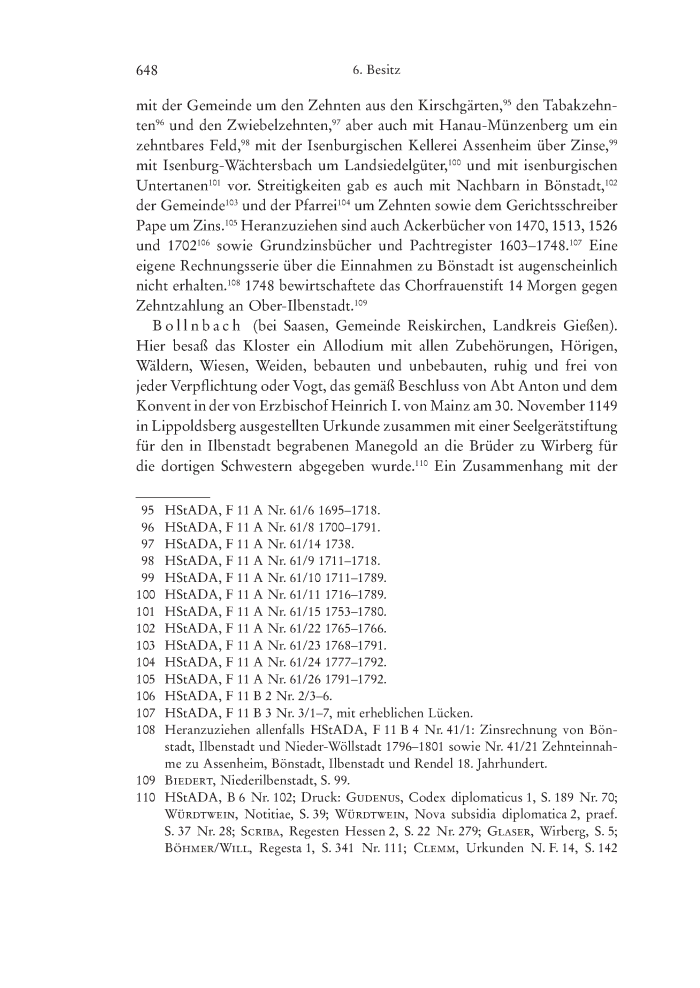 648 6. Besitz

mit der Gemeinde um den Zehnten aus den Kirschgärten,$^{95}$ den Tabakzehnten$^{96}$ und den Zwiebelzehnten,$^{97}$ aber auch mit Hanau-Münzenberg um ein zehntbares Feld,$^{98}$ mit der Isenburgischen Kellerei Assenheim über Zinse,$^{99}$ mit Isenburg-Wächtersbach um Landsiedelgüter,$^{100}$ und mit isenburgischen Untertanen$^{101}$ vor. Streitigkeiten gab es auch mit Nachbarn in Bönstadt,$^{102}$ der Gemeinde$^{103}$ und der Pfarrei$^{104}$ um Zehnten sowie dem Gerichtsschreiber Pape um Zins.$^{105}$ Heranzuziehen sind auch Ackerbücher von 1470, 1513, 1526 und 1702$^{106}$ sowie Grundzinsbücher und Pachtregister 1603–1748.$^{107}$ Eine eigene Rechnungsserie über die Einnahmen zu Bönstadt ist augenscheinlich nicht erhalten.$^{108}$ 1748 bewirtschaftete das Chorfrauenstift 14 Morgen gegen Zehntzahlung an Ober-Ilbenstadt.$^{109}$

Bollnbach (bei Saasen, Gemeinde Reiskirchen, Landkreis Gießen). Hier besaß das Kloster ein Allodium mit allen Zubehörungen, Hörigen, Wäldern, Wiesen, Weiden, bebauten und unbebauten, ruhig und frei von jeder Verpflichtung oder Vogt, das gemäß Beschluss von Abt Anton und dem Konvent in der von Erzbischof Heinrich I. von Mainz am 30. November 1149 in Lippoldsberg ausgestellten Urkunde zusammen mit einer Seelgerätstiftung für den in Ilbenstadt begrabenen Manegold an die Brüder zu Wirberg für die dortigen Schwestern abgegeben wurde.$^{110}$ Ein Zusammenhang mit der

95 HStADA, F 11 A Nr. 61/6 1695–1718.
96 HStADA, F 11 A Nr. 61/8 1700–1791.
97 HStADA, F 11 A Nr. 61/14 1738.
98 HStADA, F 11 A Nr. 61/9 1711–1718.
99 HStADA, F 11 A Nr. 61/10 1711–1789.
100 HStADA, F 11 A Nr. 61/11 1716–1789.
101 HStADA, F 11 A Nr. 61/15 1753–1780.
102 HStADA, F 11 A Nr. 61/22 1765–1766.
103 HStADA, F 11 A Nr. 61/23 1768–1791.
104 HStADA, F 11 A Nr. 61/24 1777–1792.
105 HStADA, F 11 A Nr. 61/26 1791–1792.
106 HStADA, F 11 B 2 Nr. 2/3–6.
107 HStADA, F 11 B 3 Nr. 3/1–7, mit erheblichen Lücken.
108 Heranzuziehen allenfalls HStADA, F 11 B 4 Nr. 41/1: Zinsrechnung von Bönstadt, Ilbenstadt und Nieder-Wöllstadt 1796–1801 sowie Nr. 41/21 Zehnteinnahme zu Assenheim, Bönstadt, Ilbenstadt und Rendel 18. Jahrhundert.
109 Biedert, Niederilbenstadt, S. 99.
110 HStADA, B 6 Nr. 102; Druck: Gudenus, Codex diplomaticus 1, S. 189 Nr. 70; Würdtwein, Notitiae, S. 39; Würdtwein, Nova subsidia diplomatica 2, praef. S. 37 Nr. 28; Scriba, Regesten Hessen 2, S. 22 Nr. 279; Glaser, Wirberg, S. 5; Böhmer/Will, Regesta 1, S. 341 Nr. 111; Clemm, Urkunden N. F. 14, S. 142